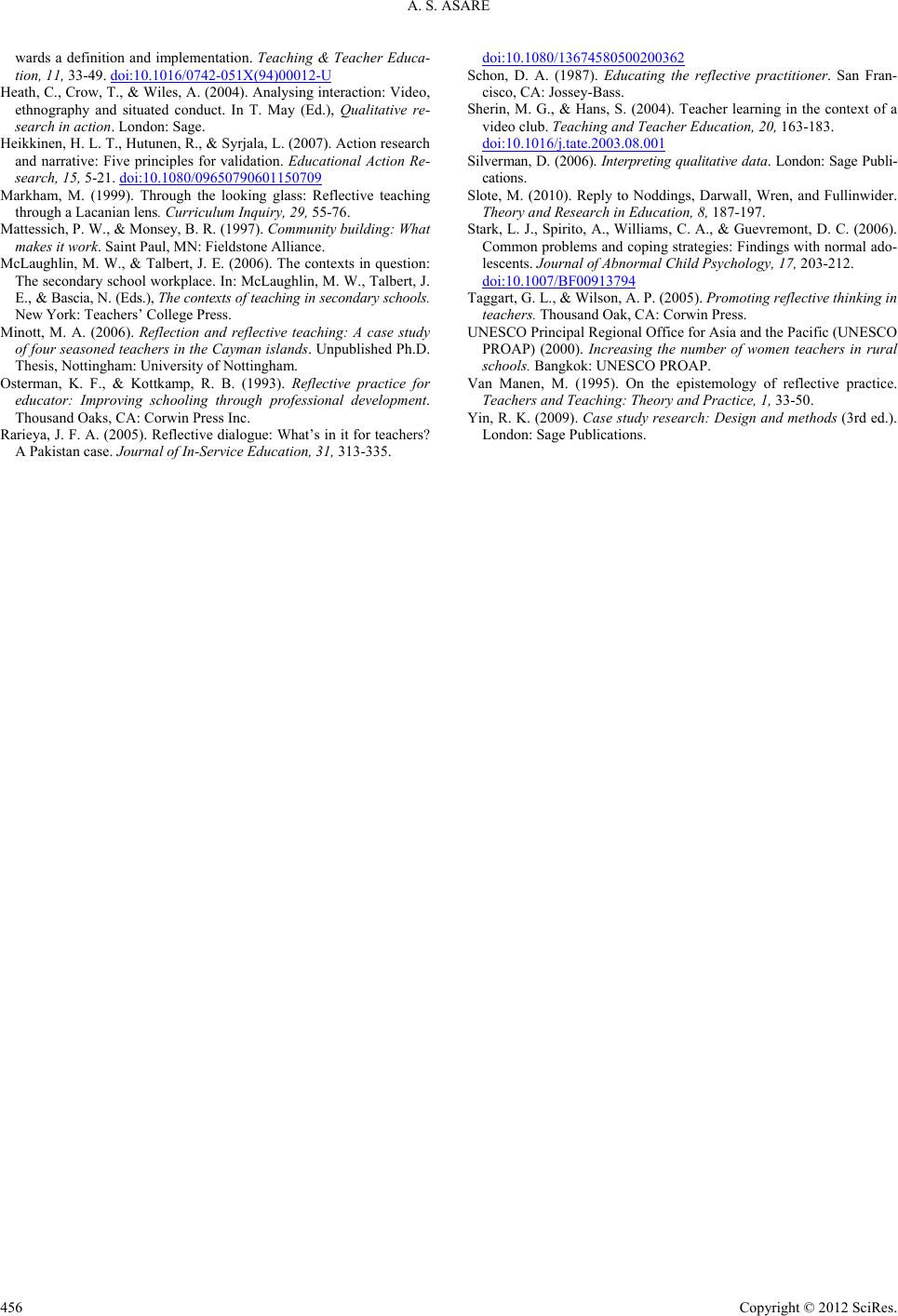 A. S. ASARE

wards a definition and implementation. Teaching & Teacher Education, 11, 33-49. doi:10.1016/0742-051X(94)00012-U

Heath, C., Crow, T., & Wiles, A. (2004). Analysing interaction: Video, ethnography and situated conduct. In T. May (Ed.), Qualitative research in action. London: Sage.

Heikkinen, H. L. T., Hutunen, R., & Syrjala, L. (2007). Action research and narrative: Five principles for validation. Educational Action Research, 15, 5-21. doi:10.1080/09650790601150709

Markham, M. (1999). Through the looking glass: Reflective teaching through a Lacanian lens. Curriculum Inquiry, 29, 55-76.

Mattessich, P. W., & Monsey, B. R. (1997). Community building: What makes it work. Saint Paul, MN: Fieldstone Alliance.

McLaughlin, M. W., & Talbert, J. E. (2006). The contexts in question: The secondary school workplace. In: McLaughlin, M. W., Talbert, J. E., & Bascia, N. (Eds.), The contexts of teaching in secondary schools. New York: Teachers' College Press.

Minott, M. A. (2006). Reflection and reflective teaching: A case study of four seasoned teachers in the Cayman islands. Unpublished Ph.D. Thesis, Nottingham: University of Nottingham.

Osterman, K. F., & Kottkamp, R. B. (1993). Reflective practice for educator: Improving schooling through professional development. Thousand Oaks, CA: Corwin Press Inc.

Rarieya, J. F. A. (2005). Reflective dialogue: What's in it for teachers? A Pakistan case. Journal of In-Service Education, 31, 313-335.

doi:10.1080/13674580500200362

Schon, D. A. (1987). Educating the reflective practitioner. San Francisco, CA: Jossey-Bass.

Sherin, M. G., & Hans, S. (2004). Teacher learning in the context of a video club. Teaching and Teacher Education, 20, 163-183. doi:10.1016/j.tate.2003.08.001

Silverman, D. (2006). Interpreting qualitative data. London: Sage Publications.

Slote, M. (2010). Reply to Noddings, Darwall, Wren, and Fullinwider. Theory and Research in Education, 8, 187-197.

Stark, L. J., Spirito, A., Williams, C. A., & Guevremont, D. C. (2006). Common problems and coping strategies: Findings with normal adolescents. Journal of Abnormal Child Psychology, 17, 203-212. doi:10.1007/BF00913794

Taggart, G. L., & Wilson, A. P. (2005). Promoting reflective thinking in teachers. Thousand Oak, CA: Corwin Press.

UNESCO Principal Regional Office for Asia and the Pacific (UNESCO PROAP) (2000). Increasing the number of women teachers in rural schools. Bangkok: UNESCO PROAP.

Van Manen, M. (1995). On the epistemology of reflective practice. Teachers and Teaching: Theory and Practice, 1, 33-50.

Yin, R. K. (2009). Case study research: Design and methods (3rd ed.). London: Sage Publications.

456 Copyright © 2012 SciRes.